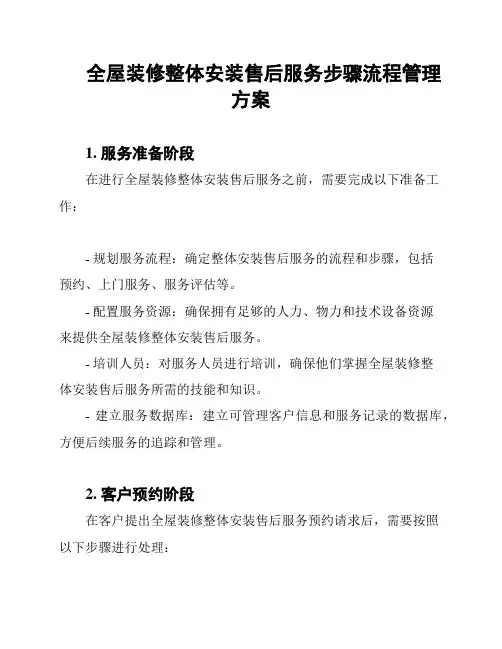 全屋装修整体安装售后服务步骤流程管理方案

1. 服务准备阶段

在进行全屋装修整体安装售后服务之前，需要完成以下准备工作：

- 规划服务流程：确定整体安装售后服务的流程和步骤，包括预约、上门服务、服务评估等。

- 配置服务资源：确保拥有足够的人力、物力和技术设备资源来提供全屋装修整体安装售后服务。

- 培训人员：对服务人员进行培训，确保他们掌握全屋装修整体安装售后服务所需的技能和知识。

- 建立服务数据库：建立可管理客户信息和服务记录的数据库，方便后续服务的追踪和管理。

2. 客户预约阶段

在客户提出全屋装修整体安装售后服务预约请求后，需要按照以下步骤进行处理：